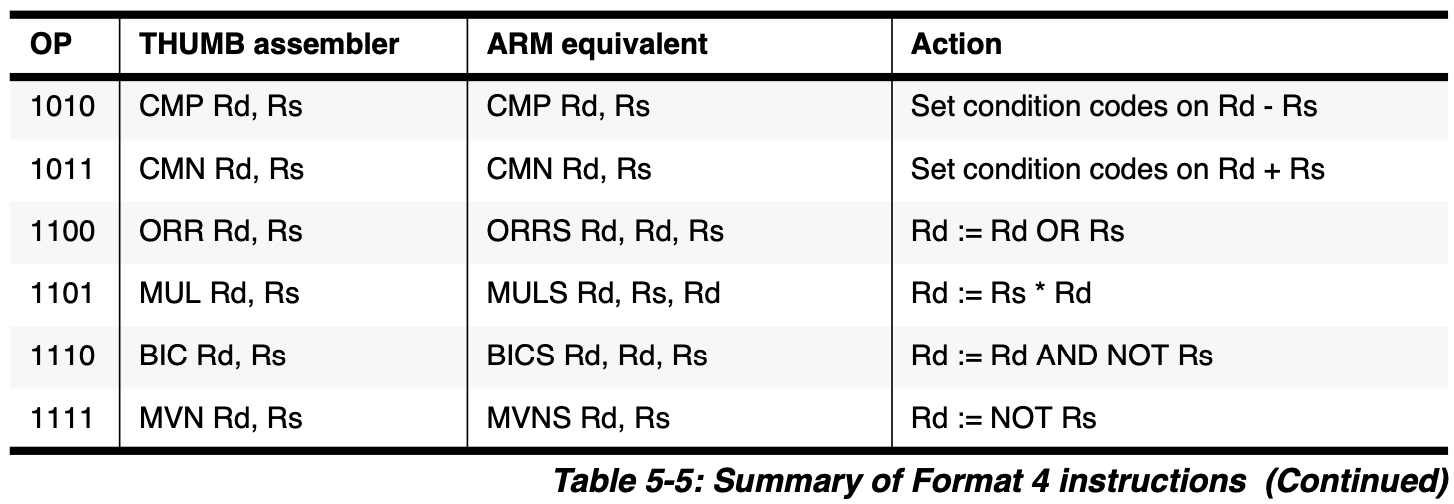 | OP | THUMB assembler | ARM equivalent | Action |
|---|---|---|---|
| 1010 | CMP Rd, Rs | CMP Rd, Rs | Set condition codes on Rd - Rs |
| 1011 | CMN Rd, Rs | CMN Rd, Rs | Set condition codes on Rd + Rs |
| 1100 | ORR Rd, Rs | ORRS Rd, Rd, Rs | Rd := Rd OR Rs |
| 1101 | MUL Rd, Rs | MULS Rd, Rs, Rd | Rd := Rs * Rd |
| 1110 | BIC Rd, Rs | BICS Rd, Rd, Rs | Rd := Rd AND NOT Rs |
| 1111 | MVN Rd, Rs | MVNS Rd, Rs | Rd := NOT Rs |

Table 5-5: Summary of Format 4 instructions (Continued)